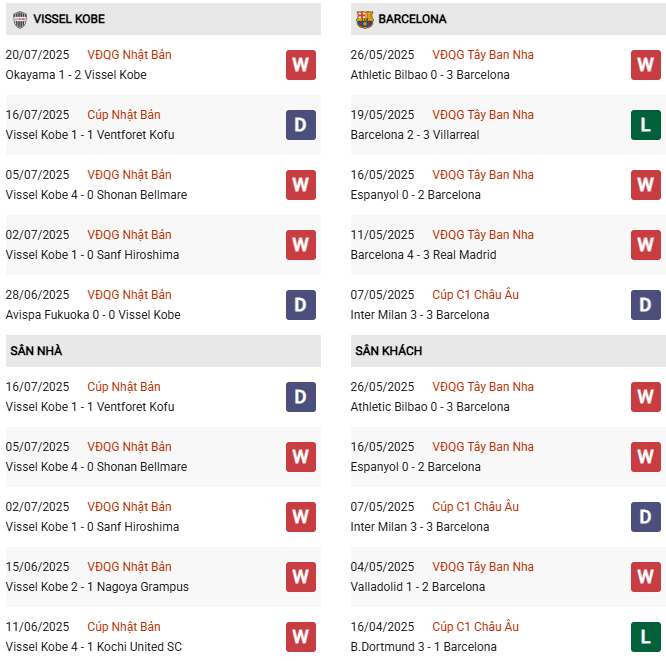 VISSEL KOBE

20/07/2025 VĐQG Nhật Bản
Okayama 1 - 2 Vissel Kobe
W

16/07/2025 Cúp Nhật Bản
Vissel Kobe 1 - 1 Ventforet Kofu
D

05/07/2025 VĐQG Nhật Bản
Vissel Kobe 4 - 0 Shonan Bellmare
W

02/07/2025 VĐQG Nhật Bản
Vissel Kobe 1 - 0 Sanf Hiroshima
W

28/06/2025 VĐQG Nhật Bản
Avispa Fukuoka 0 - 0 Vissel Kobe
D

SÂN NHÀ

16/07/2025 Cúp Nhật Bản
Vissel Kobe 1 - 1 Ventforet Kofu
D

05/07/2025 VĐQG Nhật Bản
Vissel Kobe 4 - 0 Shonan Bellmare
W

02/07/2025 VĐQG Nhật Bản
Vissel Kobe 1 - 0 Sanf Hiroshima
W

15/06/2025 VĐQG Nhật Bản
Vissel Kobe 2 - 1 Nagoya Grampus
W

11/06/2025 Cúp Nhật Bản
Vissel Kobe 4 - 1 Kochi United SC
W

BARCELONA

26/05/2025 VĐQG Tây Ban Nha
Athletic Bilbao 0 - 3 Barcelona
W

19/05/2025 VĐQG Tây Ban Nha
Barcelona 2 - 3 Villarreal
L

16/05/2025 VĐQG Tây Ban Nha
Espanyol 0 - 2 Barcelona
W

11/05/2025 VĐQG Tây Ban Nha
Barcelona 4 - 3 Real Madrid
W

07/05/2025 Cúp C1 Châu Âu
Inter Milan 3 - 3 Barcelona
D

SÂN KHÁCH

26/05/2025 VĐQG Tây Ban Nha
Athletic Bilbao 0 - 3 Barcelona
W

16/05/2025 VĐQG Tây Ban Nha
Espanyol 0 - 2 Barcelona
W

07/05/2025 Cúp C1 Châu Âu
Inter Milan 3 - 3 Barcelona
D

04/05/2025 VĐQG Tây Ban Nha
Valladolid 1 - 2 Barcelona
W

16/04/2025 Cúp C1 Châu Âu
B.Dortmund 3 - 1 Barcelona
L